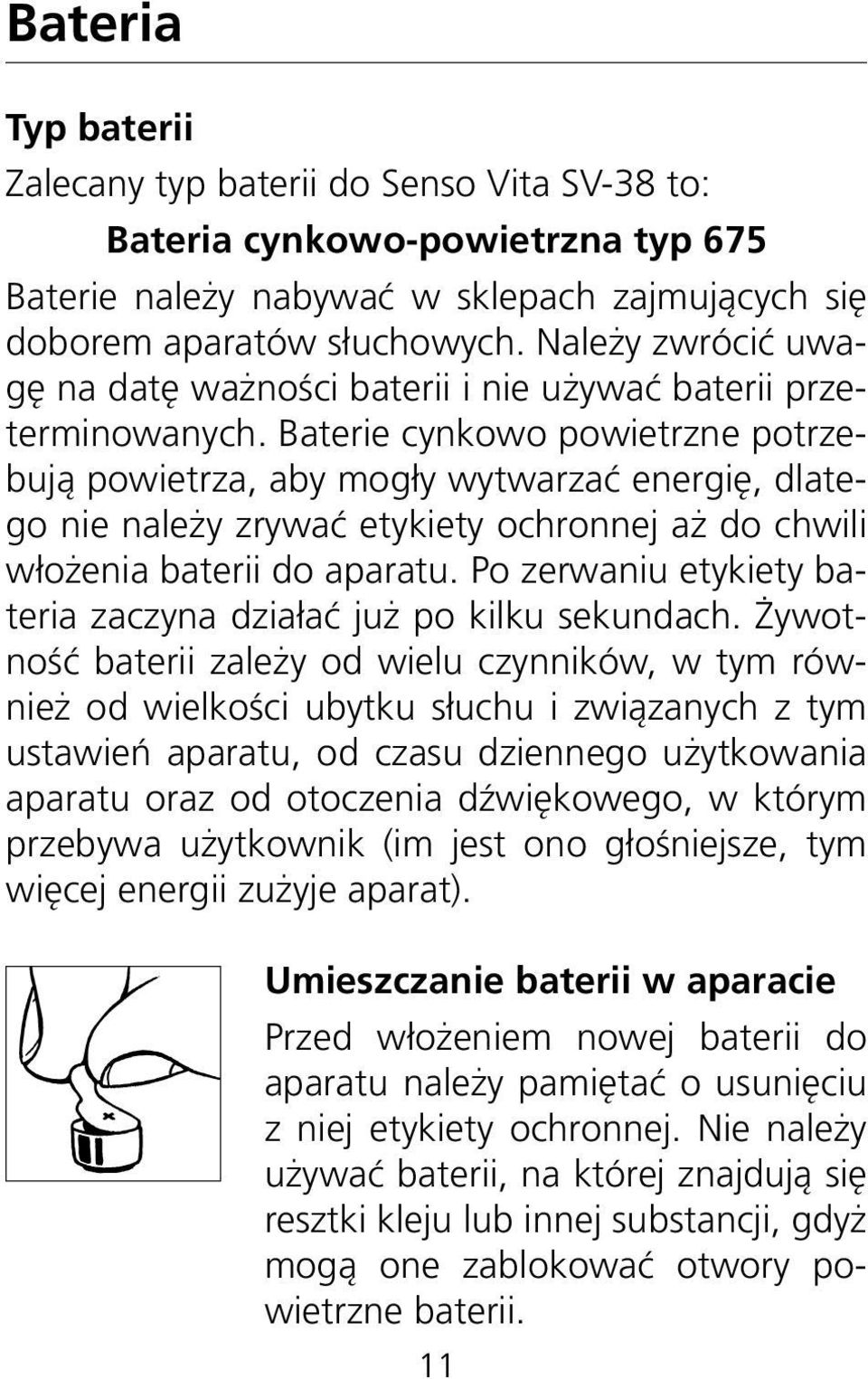 Bateria

Typ baterii

Zalecany typ baterii do Senso Vita SV-38 to:

Bateria cynkowo-powietrzna typ 675

Baterie należy nabywać w sklepach zajmujących się doborem aparatów słuchowych. Należy zwrócić uwagę na datę ważności baterii i nie używać baterii przeterminowanych. Baterie cynkowo powietrzne potrzebują powietrza, aby mogły wytwarzać energię, dlatego nie należy zrywać etykiety ochronnej aż do chwili włożenia baterii do aparatu. Po zerwaniu etykiety bateria zaczyna działać już po kilku sekundach. Żywotność baterii zależy od wielu czynników, w tym również od wielkości ubytku słuchu i związanych z tym ustawień aparatu, od czasu dziennego użytkowania aparatu oraz od otoczenia dźwiękowego, w którym przebywa użytkownik (im jest ono głośniejsze, tym więcej energii zużyje aparat).

Umieszczanie baterii w aparacie

Przed włożeniem nowej baterii do aparatu należy pamiętać o usunięciu z niej etykiety ochronnej. Nie należy używać baterii, na której znajdują się resztki kleju lub innej substancji, gdyż mogą one zablokować otwory powietrzne baterii.

11